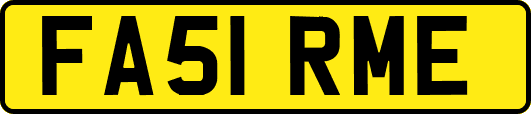 FA51 RME